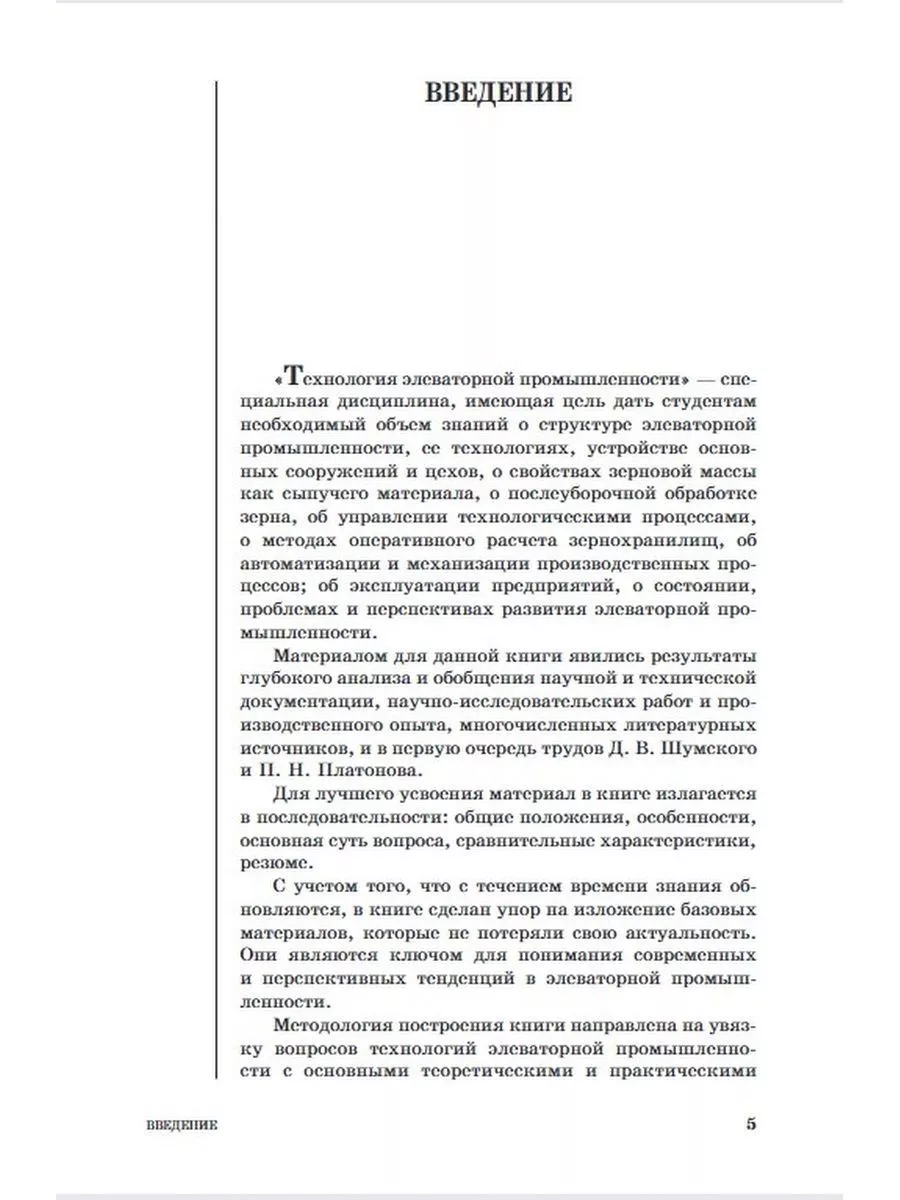 ВВЕДЕНИЕ

«Технология элеваторной промышленности» — специальная дисциплина, имеющая цель дать студентам необходимый объем знаний о структуре элеваторной промышленности, ее технологиях, устройстве основных сооружений и цехов, о свойствах зерновой массы как сыпучего материала, о послеуборочной обработке зерна, об управлении технологическими процессами, о методах оперативного расчета зернохранилищ, об автоматизации и механизации производственных процессов; об эксплуатации предприятий, о состоянии, проблемах и перспективах развития элеваторной промышленности.

Материалом для данной книги явились результаты глубокого анализа и обобщения научной и технической документации, научно-исследовательских работ и производственного опыта, многочисленных литературных источников, и в первую очередь трудов Д. В. Шумского и П. Н. Платонова.

Для лучшего усвоения материал в книге излагается в последовательности: общие положения, особенности, основная суть вопроса, сравнительные характеристики, резюме.

С учетом того, что с течением времени знания обновляются, в книге сделан упор на изложение базовых материалов, которые не потеряли свою актуальность. Они являются ключом для понимания современных и перспективных тенденций в элеваторной промышленности.

Методология построения книги направлена на увязку вопросов технологий элеваторной промышленности с основными теоретическими и практическими

ВВЕДЕНИЕ 5